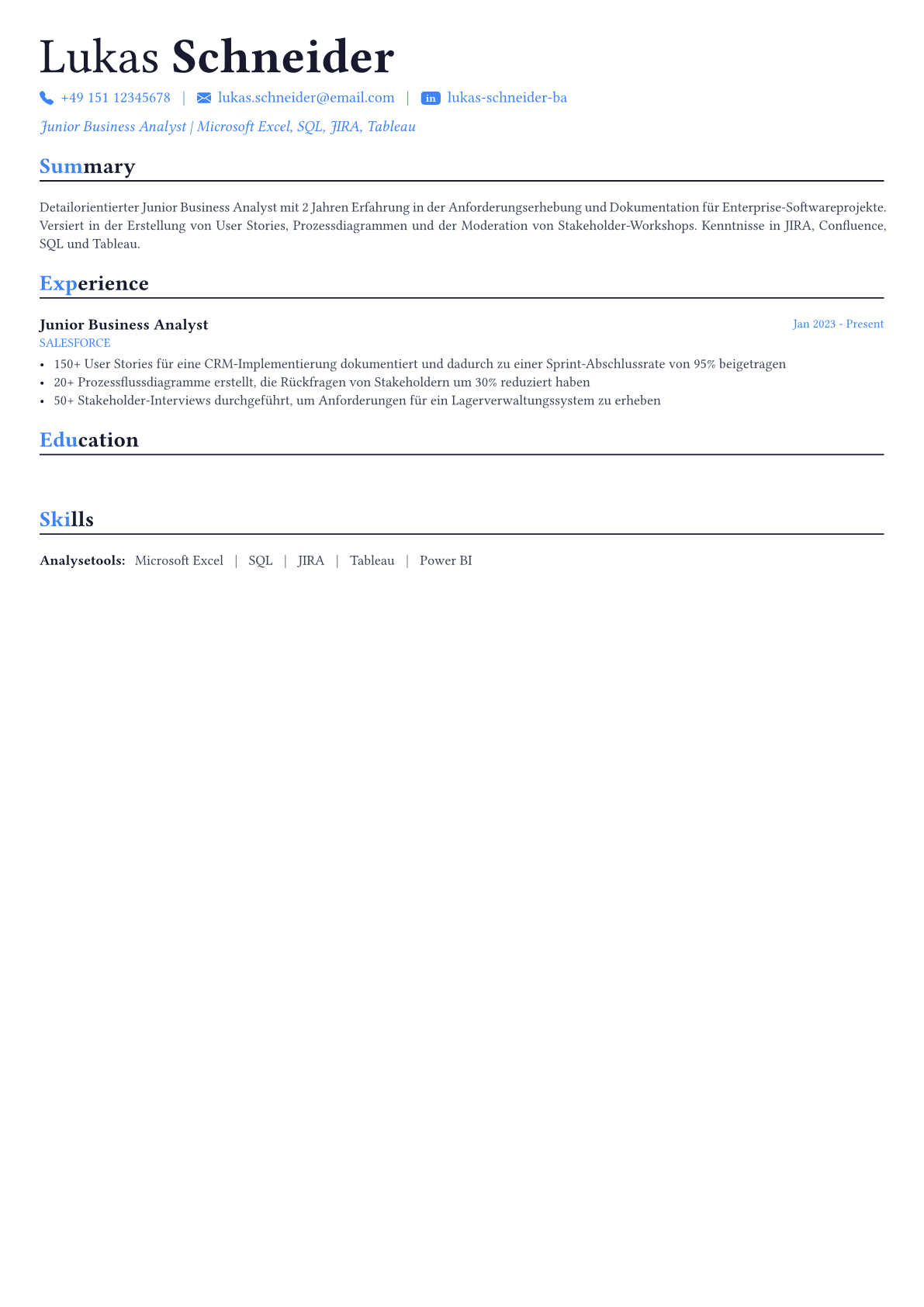 Lukas Schneider

+49 151 12345678 | lukas.schneider@email.com | in lukas-schneider-ba

Junior Business Analyst | Microsoft Excel, SQL, JIRA, Tableau

Summary

Detailorientierter Junior Business Analyst mit 2 Jahren Erfahrung in der Anforderungserhebung und Dokumentation für Enterprise-Softwareprojekte. Versiert in der Erstellung von User Stories, Prozessdiagrammen und der Moderation von Stakeholder-Workshops. Kenntnisse in JIRA, Confluence, SQL und Tableau.

Experience

Junior Business Analyst
Jan 2023 - Present
SALESFORCE

• 150+ User Stories für eine CRM-Implementierung dokumentiert und dadurch zu einer Sprint-Abschlussrate von 95% beigetragen
• 20+ Prozessflussdiagramme erstellt, die Rückfragen von Stakeholdern um 30% reduziert haben
• 50+ Stakeholder-Interviews durchgeführt, um Anforderungen für ein Lagerverwaltungssystem zu erheben

Education

Skills

Analysetools: Microsoft Excel | SQL | JIRA | Tableau | Power BI